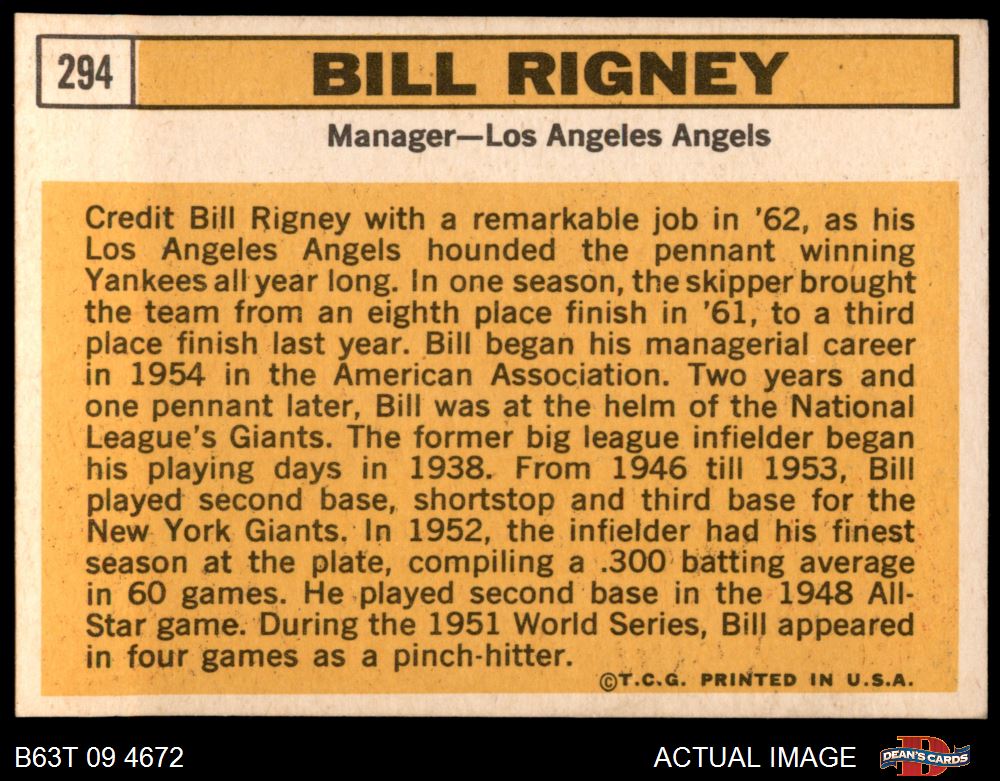 294 BILL RIGNEY

Manager—Los Angeles Angels

Credit Bill Rigney with a remarkable job in '62, as his Los Angeles Angels hounded the pennant winning Yankees all year long. In one season, the skipper brought the team from an eighth place finish in '61, to a third place finish last year. Bill began his managerial career in 1954 in the American Association. Two years and one pennant later, Bill was at the helm of the National League's Giants. The former big league infielder began his playing days in 1938. From 1946 till 1953, Bill played second base, shortstop and third base for the New York Giants. In 1952, the infielder had his finest season at the plate, compiling a .300 batting average in 60 games. He played second base in the 1948 All-Star game. During the 1951 World Series, Bill appeared in four games as a pinch-hitter.

©T.C.G. PRINTED IN U.S.A.

B63T 09 4672

ACTUAL IMAGE

DEAN'S CARDS